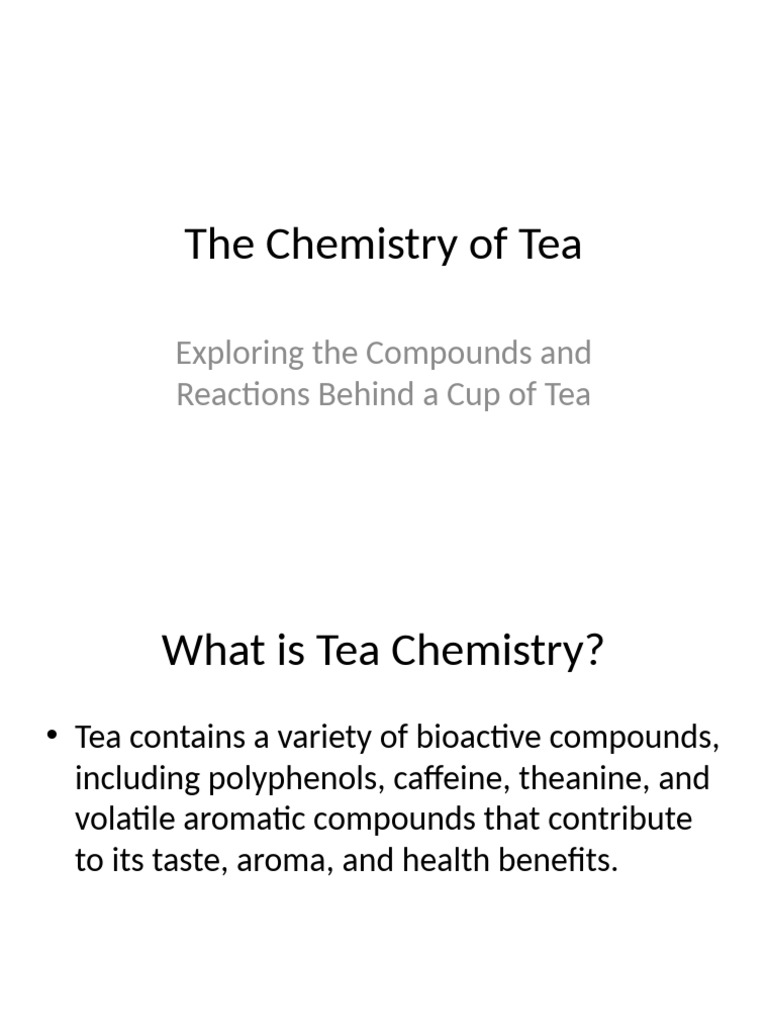 The Chemistry of Tea

Exploring the Compounds and Reactions Behind a Cup of Tea

What is Tea Chemistry?

• Tea contains a variety of bioactive compounds, including polyphenols, caffeine, theanine, and volatile aromatic compounds that contribute to its taste, aroma, and health benefits.